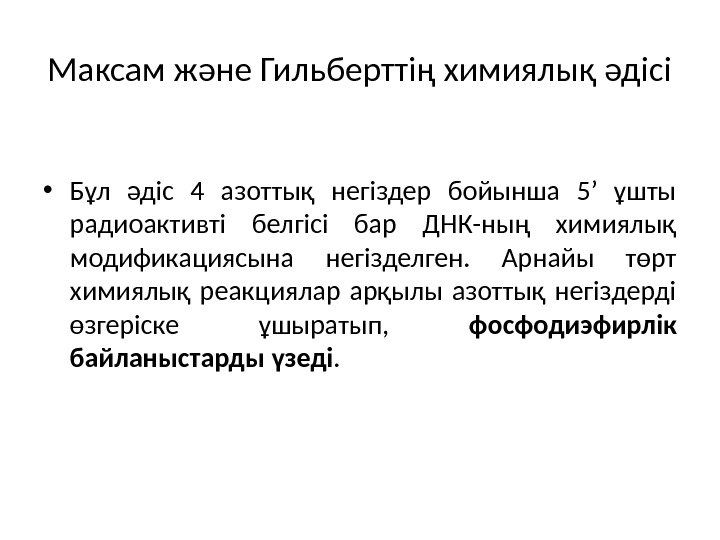 Максам және Гильберттің химиялық әдісі

• Бұл әдіс 4 азоттық негіздер бойынша 5' ұшты радиоактивті белгісі бар ДНК-ның химиялық модификациясына негізделген. Арнайы төрт химиялық реакциялар арқылы азоттық негіздерді өзгеріске ұшыратып, фосфодиэфирлік байланыстарды үзеді.